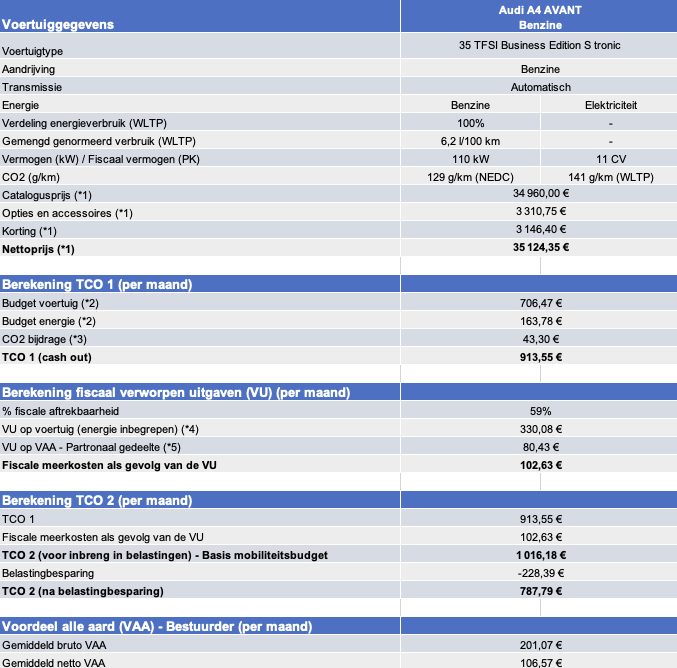 | Voertuiggegevens | Audi A4 AVANT Benzine | |
|---|---|---|
| Voertuigtype | 35 TFSI Business Edition S tronic | |
| Aandrijving | Benzine | |
| Transmissie | Automatisch | |
| Energie | Benzine | Elektriciteit |
| Verdeling energieverbruik (WLTP) | 100% | - |
| Gemengd genormeerd verbruik (WLTP) | 6,2 l/100 km | - |
| Vermogen (kW) / Fiscaal vermogen (PK) | 110 kW | 11 CV |
| CO2 (g/km) | 129 g/km (NEDC) | 141 g/km (WLTP) |
| Catalogusprijs (*1) | 34 960,00 € | |
| Opties en accessoires (*1) | 3 310,75 € | |
| Korting (*1) | 3 146,40 € | |
| **Nettoprijs (*1)** | **35 124,35 €** | |

| Berekening TCO 1 (per maand) | |
|---|---|
| Budget voertuig (*2) | 706,47 € |
| Budget energie (*2) | 163,78 € |
| CO2 bijdrage (*3) | 43,30 € |
| **TCO 1 (cash out)** | **913,55 €** |

| Berekening fiscaal verworpen uitgaven (VU) (per maand) | |
|---|---|
| % fiscale aftrekbaarheid | 59% |
| VU op voertuig (energie inbegrepen) (*4) | 330,08 € |
| VU op VAA - Partronaal gedeelte (*5) | 80,43 € |
| **Fiscale meerkosten als gevolg van de VU** | **102,63 €** |

| Berekening TCO 2 (per maand) | |
|---|---|
| TCO 1 | 913,55 € |
| Fiscale meerkosten als gevolg van de VU | 102,63 € |
| **TCO 2 (voor inbreng in belastingen) - Basis mobiliteitsbudget** | **1 016,18 €** |
| Belastingbesparing | -228,39 € |
| **TCO 2 (na belastingbesparing)** | **787,79 €** |

| Voordeel alle aard (VAA) - Bestuurder (per maand) | |
|---|---|
| Gemiddeld bruto VAA | 201,07 € |
| Gemiddeld netto VAA | 106,57 € |